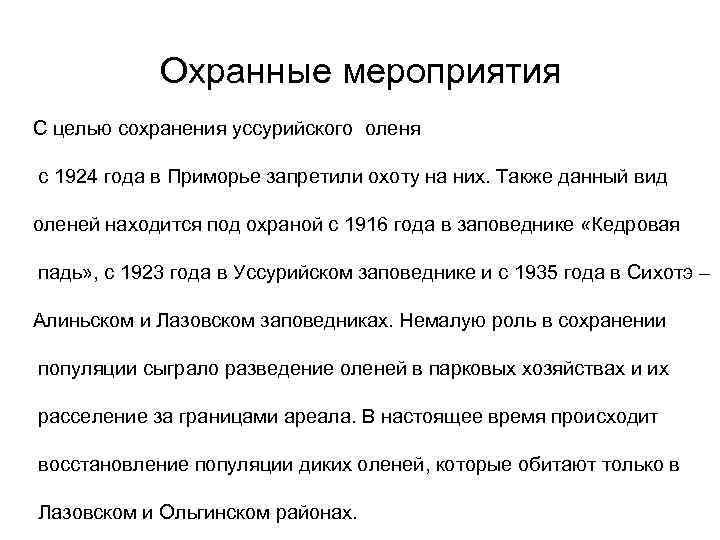 Охранные мероприятия

С целью сохранения уссурийского оленя

с 1924 года в Приморье запретили охоту на них. Также данный вид оленей находится под охраной с 1916 года в заповеднике «Кедровая падь», с 1923 года в Уссурийском заповеднике и с 1935 года в Сихотэ – Алиньском и Лазовском заповедниках. Немалую роль в сохранении популяции сыграло разведение оленей в парковых хозяйствах и их расселение за границами ареала. В настоящее время происходит восстановление популяции диких оленей, которые обитают только в Лазовском и Ольгинском районах.